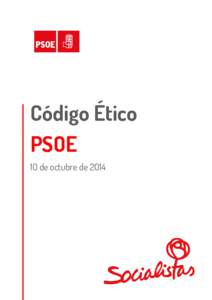 PSOE

Código Ético

PSOE

10 de octubre de 2014

Socialistas